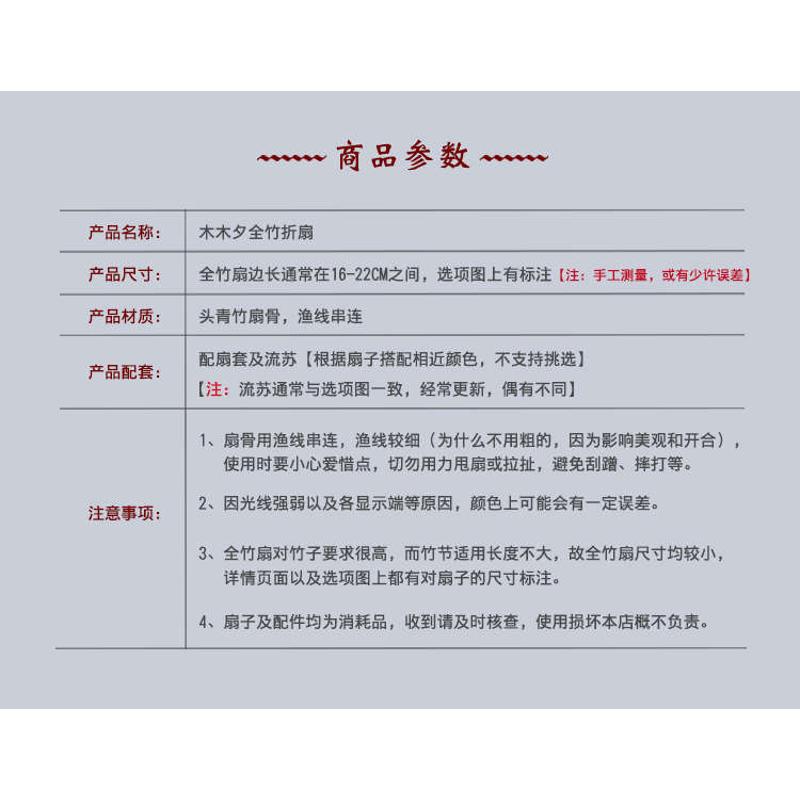 商品参数

| 产品名称: | 木木夕全竹折扇 |
|---|---|
| 产品尺寸: | 全竹扇边长通常在16-22CM之间，选项图上有标注【注：手工测量，或有少许误差】 |
| 产品材质: | 头青竹扇骨，渔线串连 |
| 产品配套: | 配扇套及流苏【根据扇子搭配相近颜色，不支持挑选】【注：流苏通常与选项图一致，经常更新，偶有不同】 |
| 注意事项: | 1、扇骨用渔线串连，渔线较细（为什么不用粗的，因为影响美观和开合），使用时要小心爱惜点，切勿用力甩扇或拉扯，避免刮蹭、摔打等。 2、因光线强弱以及各显示端等原因，颜色上可能会有一定误差。 3、全竹扇对竹子要求很高，而竹节适用长度不大，故全竹扇尺寸均较小，详情页面以及选项图上都有对扇子的尺寸标注。 4、扇子及配件均为消耗品，收到请及时核查，使用损坏本店概不负责。 |